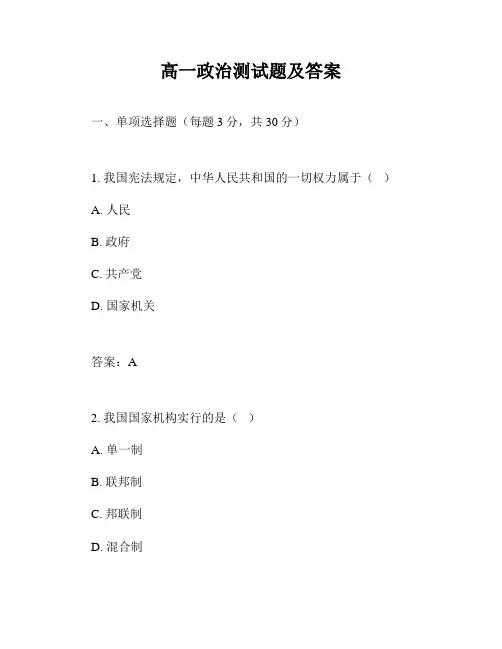 高一政治测试题及答案

一、单项选择题（每题 3 分，共 30 分）

1. 我国宪法规定，中华人民共和国的一切权力属于（ ）

A. 人民

B. 政府

C. 共产党

D. 国家机关

答案：A

2. 我国国家机构实行的是（ ）

A. 单一制

B. 联邦制

C. 邦联制

D. 混合制